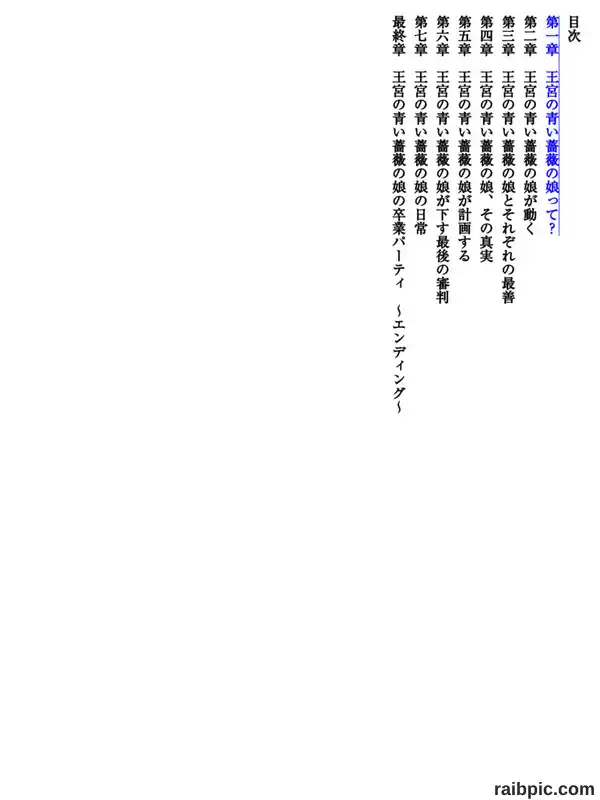 目次

第一章　王宮の青い薔薇の娘って？
第二章　王宮の青い薔薇の娘が動く
第三章　王宮の青い薔薇の娘とそれぞれの最善
第四章　王宮の青い薔薇の娘、その真実
第五章　王宮の青い薔薇の娘が計画する
第六章　王宮の青い薔薇の娘が下す最後の審判
第七章　王宮の青い薔薇の娘の日常
最終章　王宮の青い薔薇の娘の卒業パーティ　～エンディング～

raibpic.com